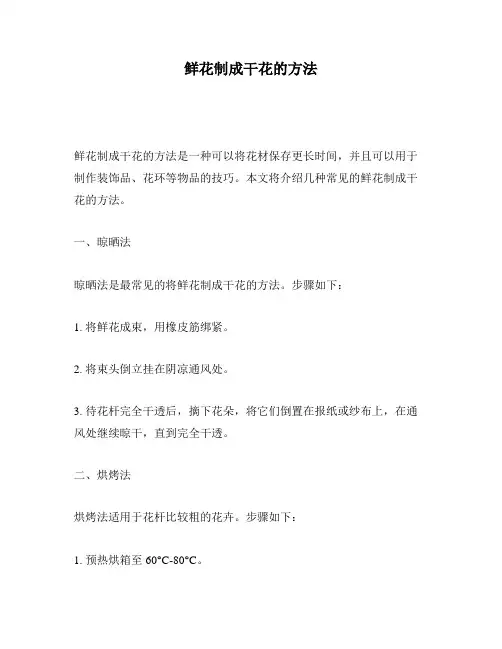 鲜花制成干花的方法

鲜花制成干花的方法是一种可以将花材保存更长时间，并且可以用于制作装饰品、花环等物品的技巧。本文将介绍几种常见的鲜花制成干花的方法。

一、晾晒法

晾晒法是最常见的将鲜花制成干花的方法。步骤如下：

1. 将鲜花成束，用橡皮筋绑紧。

2. 将束头倒立挂在阴凉通风处。

3. 待花杆完全干透后，摘下花朵，将它们倒置在报纸或纱布上，在通风处继续晾干，直到完全干透。

二、烘烤法

烘烤法适用于花杆比较粗的花卉。步骤如下：

1. 预热烘箱至 60°C-80°C。